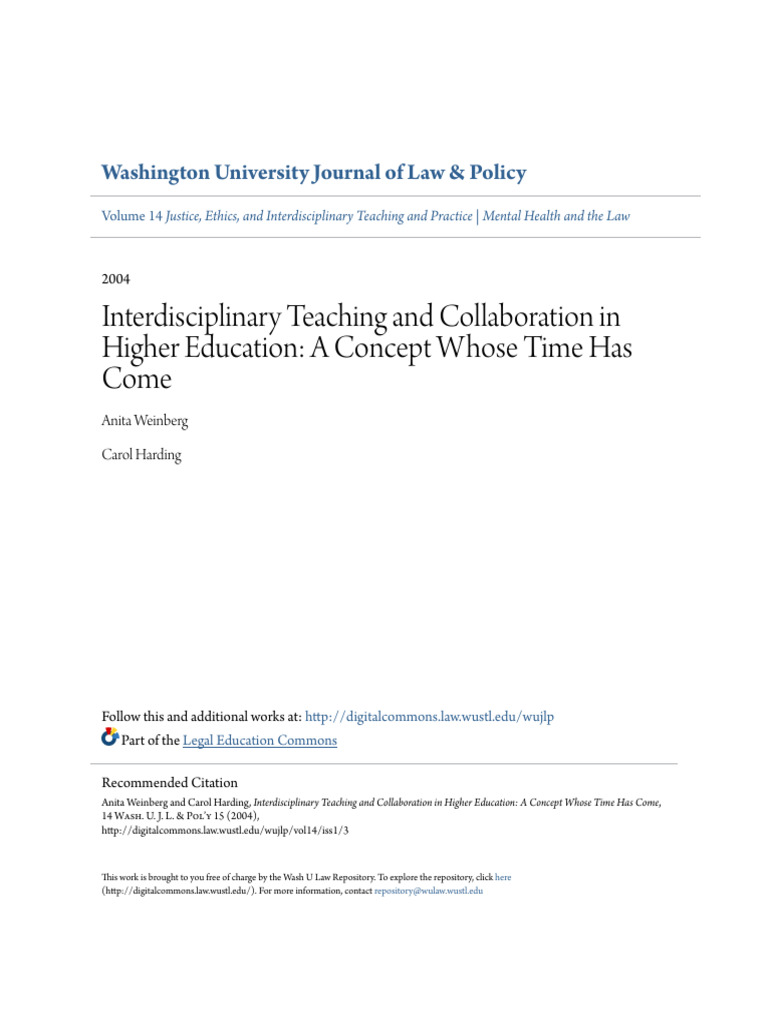 Washington University Journal of Law & Policy

Volume 14 Justice, Ethics, and Interdisciplinary Teaching and Practice | Mental Health and the Law

2004

Interdisciplinary Teaching and Collaboration in Higher Education: A Concept Whose Time Has Come

Anita Weinberg

Carol Harding

Follow this and additional works at: http://digitalcommons.law.wustl.edu/wujlp

Part of the Legal Education Commons

Recommended Citation
Anita Weinberg and Carol Harding, Interdisciplinary Teaching and Collaboration in Higher Education: A Concept Whose Time Has Come, 14 Wash. U. J. L. & Pol'y 15 (2004),
http://digitalcommons.law.wustl.edu/wujlp/vol14/iss1/3

This work is brought to you free of charge by the Wash U Law Repository. To explore the repository, click here (http://digitalcommons.law.wustl.edu/). For more information, contact repository@wulaw.wustl.edu